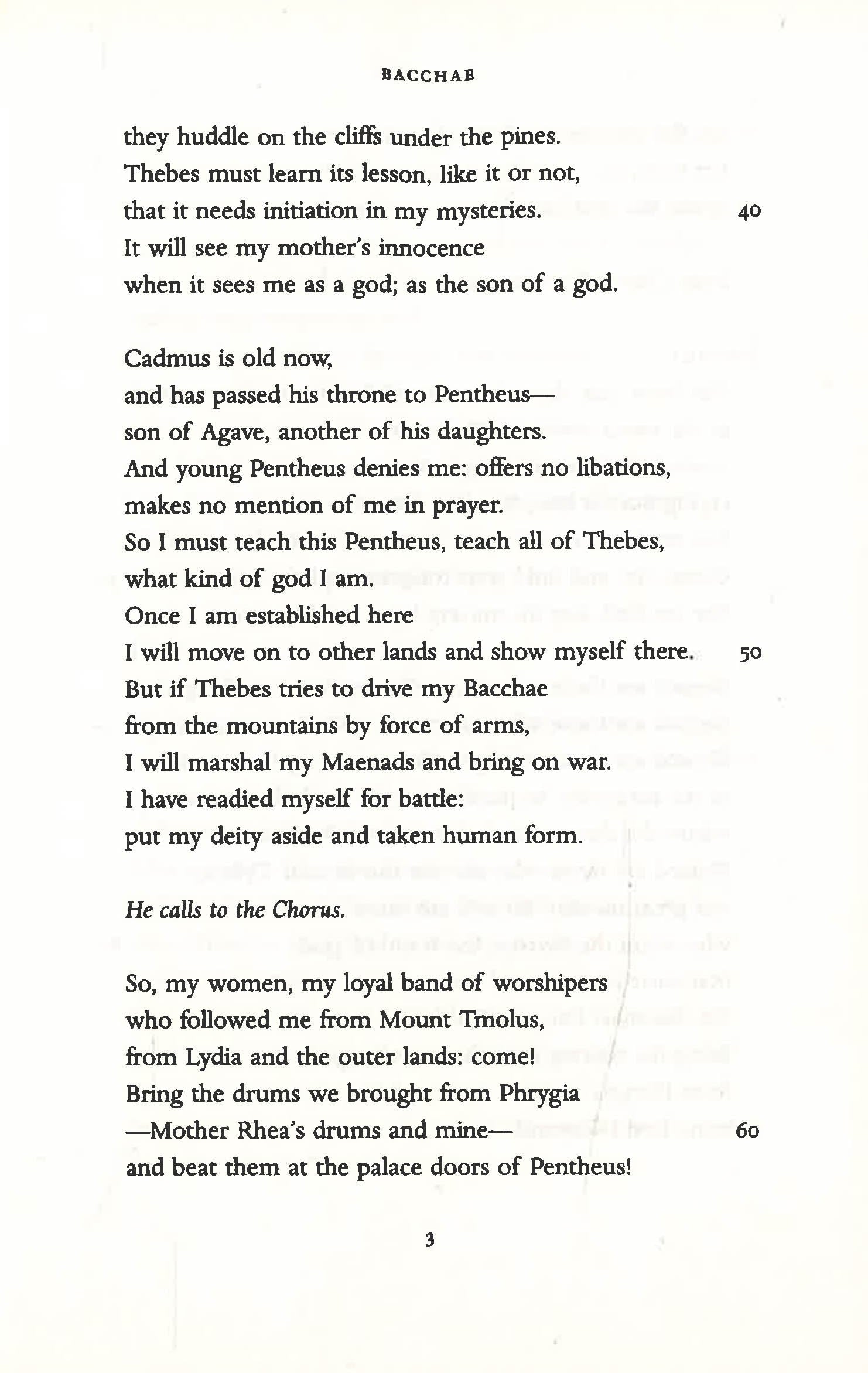 BACCHAE

they huddle on the cliffs under the pines.
Thebes must learn its lesson, like it or not,
that it needs initiation in my mysteries. 40
It will see my mother's innocence
when it sees me as a god; as the son of a god.

Cadmus is old now,
and has passed his throne to Pentheus—
son of Agave, another of his daughters.
And young Pentheus denies me: offers no libations,
makes no mention of me in prayer.
So I must teach this Pentheus, teach all of Thebes,
what kind of god I am.
Once I am established here
I will move on to other lands and show myself there. 50
But if Thebes tries to drive my Bacchae
from the mountains by force of arms,
I will marshal my Maenads and bring on war.
I have readied myself for battle:
put my deity aside and taken human form.

He calls to the Chorus.

So, my women, my loyal band of worshipers
who followed me from Mount Tmolus,
from Lydia and the outer lands: come!
Bring the drums we brought from Phrygia
—Mother Rhea's drums and mine— 60
and beat them at the palace doors of Pentheus!

3